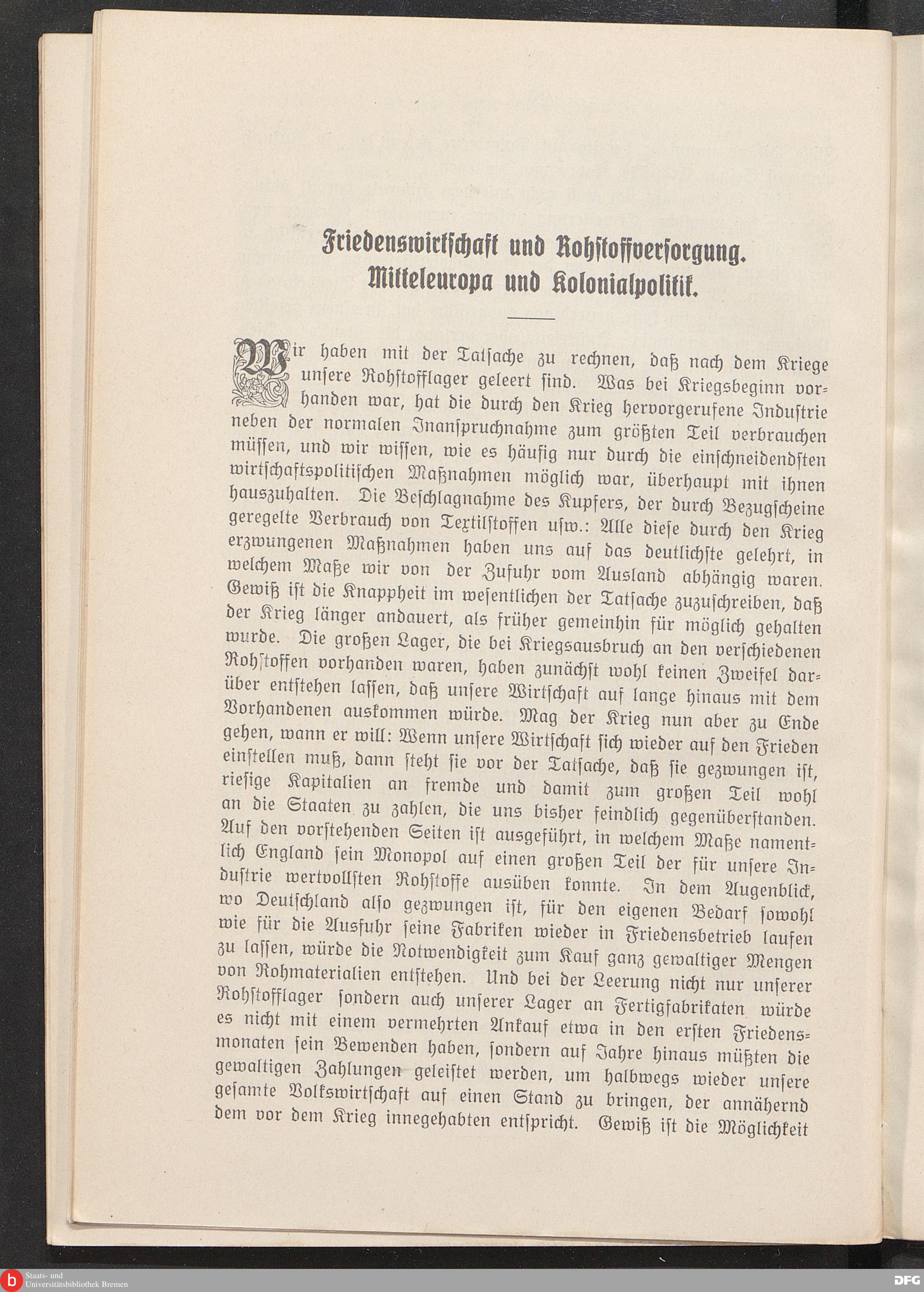 Friedenswirtschaft und Rohstoffversorgung. Mitteleuropa und Kolonialpolitik.

Wir haben mit der Tatsache zu rechnen, daß nach dem Kriege unsere Rohstofflager geleert sind. Was bei Kriegsbeginn vorhanden war, hat die durch den Krieg hervorgerufene Industrie neben der normalen Inanspruchnahme zum größten Teil verbrauchen müssen, und wir wissen, wie es häufig nur durch die einschneidendsten wirtschaftspolitischen Maßnahmen möglich war, überhaupt mit ihnen hauszuhalten. Die Beschlagnahme des Kupfers, der durch Bezugscheine geregelte Verbrauch von Textilstoffen usw.: Alle diese durch den Krieg erzwungenen Maßnahmen haben uns auf das deutlichste gelehrt, in welchem Maße wir von der Zufuhr vom Ausland abhängig waren. Gewiß ist die Knappheit im wesentlichen der Tatsache zuzuschreiben, daß der Krieg länger andauert, als früher gemeinhin für möglich gehalten wurde. Die großen Lager, die bei Kriegsausbruch an den verschiedenen Rohstoffen vorhanden waren, haben zunächst wohl keinen Zweifel darüber entstehen lassen, daß unsere Wirtschaft auf lange hinaus mit dem Vorhandenen auskommen würde. Mag der Krieg nun aber zu Ende gehen, wann er will: Wenn unsere Wirtschaft sich wieder auf den Frieden einstellen muß, dann steht sie vor der Tatsache, daß sie gezwungen ist, riesige Kapitalien an fremde und damit zum großen Teil wohl an die Staaten zu zahlen, die uns bisher feindlich gegenüberstanden. Auf den vorstehenden Seiten ist ausgeführt, in welchem Maße namentlich England sein Monopol auf einen großen Teil der für unsere Industrie wertvollsten Rohstoffe ausüben konnte. In dem Augenblick, wo Deutschland also gezwungen ist, für den eigenen Bedarf sowohl wie für die Ausfuhr seine Fabriken wieder in Friedensbetrieb laufen zu lassen, würde die Notwendigkeit zum Kauf ganz gewaltiger Mengen von Rohmaterialien entstehen. Und bei der Leerung nicht nur unserer Rohstofflager sondern auch unserer Lager an Fertigfabrikaten würde es nicht mit einem vermehrten Ankauf etwa in den ersten Friedensmonaten sein Bewenden haben, sondern auf Jahre hinaus müßten die gewaltigen Zahlungen geleistet werden, um halbwegs wieder unsere gesamte Volkswirtschaft auf einen Stand zu bringen, der annähernd dem vor dem Krieg innegehabten entspricht. Gewiß ist die Möglichkeit

Staats- und Universitätsbibliothek Bremen
DFG